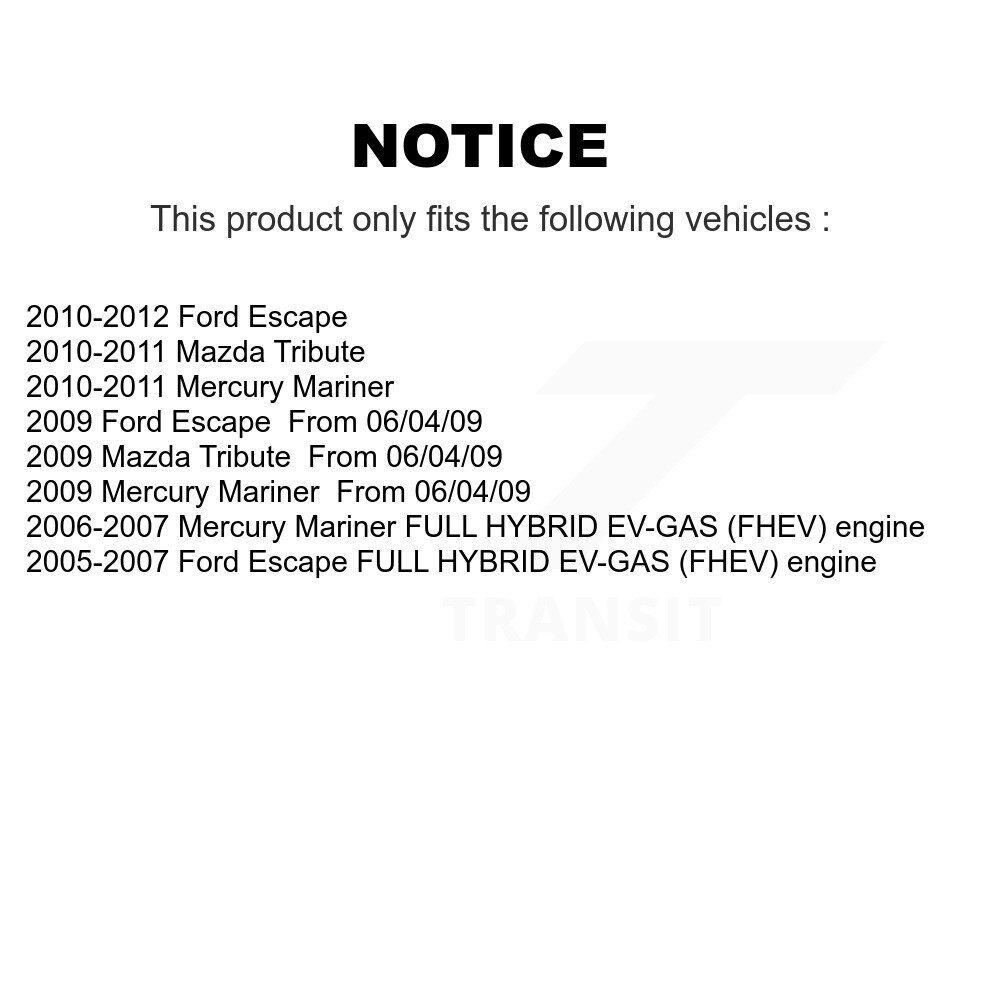 NOTICE

This product only fits the following vehicles :

2010-2012 Ford Escape
2010-2011 Mazda Tribute
2010-2011 Mercury Mariner
2009 Ford Escape From 06/04/09
2009 Mazda Tribute From 06/04/09
2009 Mercury Mariner From 06/04/09
2006-2007 Mercury Mariner FULL HYBRID EV-GAS (FHEV) engine
2005-2007 Ford Escape FULL HYBRID EV-GAS (FHEV) engine

TRANSIT